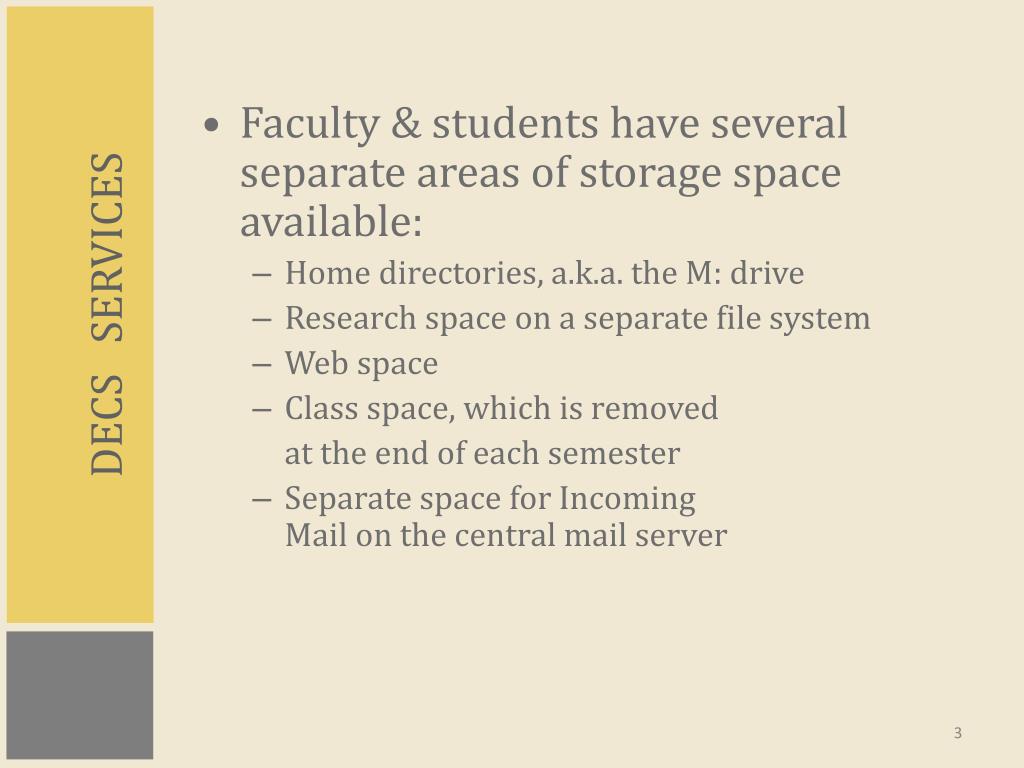 DECS SERVICES

• Faculty & students have several separate areas of storage space available:
  – Home directories, a.k.a. the M: drive
  – Research space on a separate file system
  – Web space
  – Class space, which is removed at the end of each semester
  – Separate space for Incoming Mail on the central mail server

3